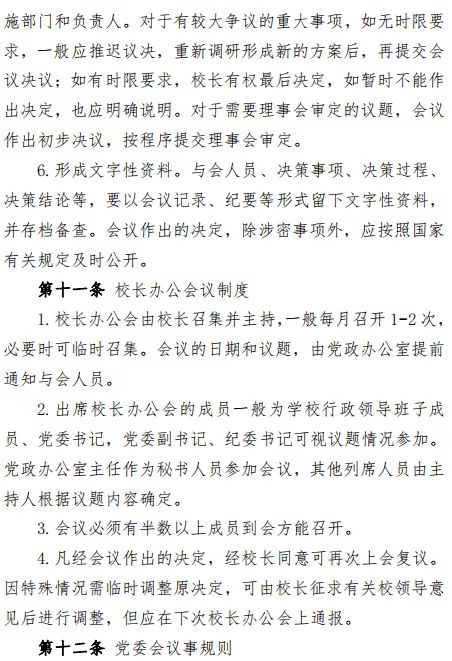 施部门和负责人。对于有较大争议的重大事项，如无时限要求，一般应推迟议决，重新调研形成新的方案后，再提交会议决议；如有时限要求，校长有权最后决定，如暂时不能作出决定，也应明确说明。对于需要理事会审定的议题，会议作出初步决议，按程序提交理事会审定。

6. 形成文字性资料。与会人员、决策事项、决策过程、决策结论等，要以会议记录、纪要等形式留下文字性资料，并存档备查。会议作出的决定，除涉密事项外，应按照国家有关规定及时公开。

第十一条 校长办公会议制度

1. 校长办公会由校长召集并主持，一般每月召开 1-2 次，必要时可临时召集。会议的日期和议题，由党政办公室提前通知与会人员。

2. 出席校长办公会的成员一般为学校行政领导班子成员、党委书记，党委副书记、纪委书记可视议题情况参加。党政办公室主任作为秘书人员参加会议，其他列席人员由主持人根据议题内容确定。

3. 会议必须有半数以上成员到会方能召开。

4. 凡经会议作出的决定，经校长同意可再次上会复议。因特殊情况需临时调整原决定，可由校长征求有关校领导意见后进行调整，但应在下次校长办公会上通报。

第十二条 党委会议事规则